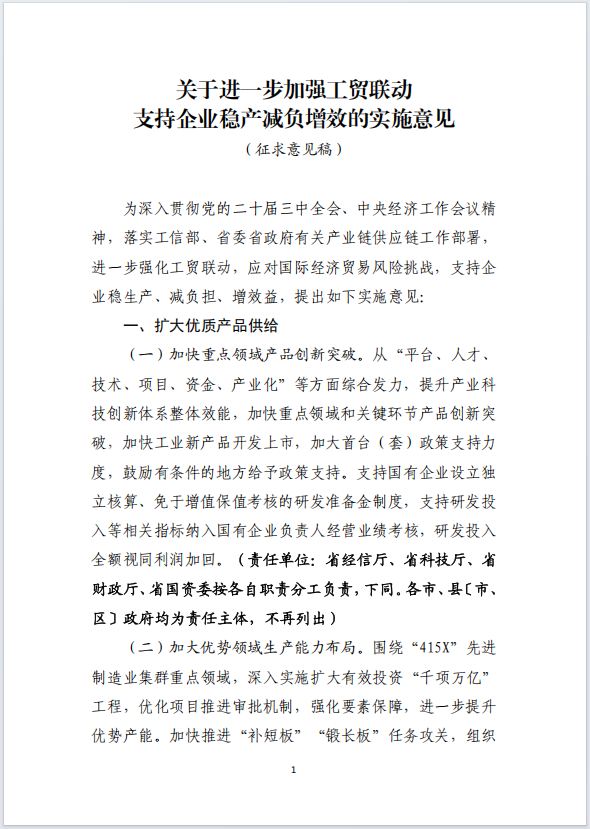 关于进一步加强工贸联动
支持企业稳产减负增效的实施意见
（征求意见稿）

为深入贯彻党的二十届三中全会、中央经济工作会议精神，落实工信部、省委省政府有关产业链供应链工作部署，进一步强化工贸联动，应对国际经济贸易风险挑战，支持企业稳生产、减负担、增效益，提出如下实施意见：

一、扩大优质产品供给

（一）加快重点领域产品创新突破。从“平台、人才、技术、项目、资金、产业化”等方面综合发力，提升产业科技创新体系整体效能，加快重点领域和关键环节产品创新突破，加快工业新产品开发上市，加大首台（套）政策支持力度，鼓励有条件的地方给予政策支持。支持国有企业设立独立核算、免于增值保值考核的研发准备金制度，支持研发投入等相关指标纳入国有企业负责人经营业绩考核，研发投入全额视同利润加回。（责任单位：省经信厅、省科技厅、省财政厅、省国资委按各自职责分工负责，下同。各市、县〔市、区〕政府均为责任主体，不再列出）

（二）加大优势领域生产能力布局。围绕“415X”先进制造业集群重点领域，深入实施扩大有效投资“千项万亿”工程，优化项目推进审批机制，强化要素保障，进一步提升优势产能。加快推进“补短板”“锻长板”任务攻关，组织

1